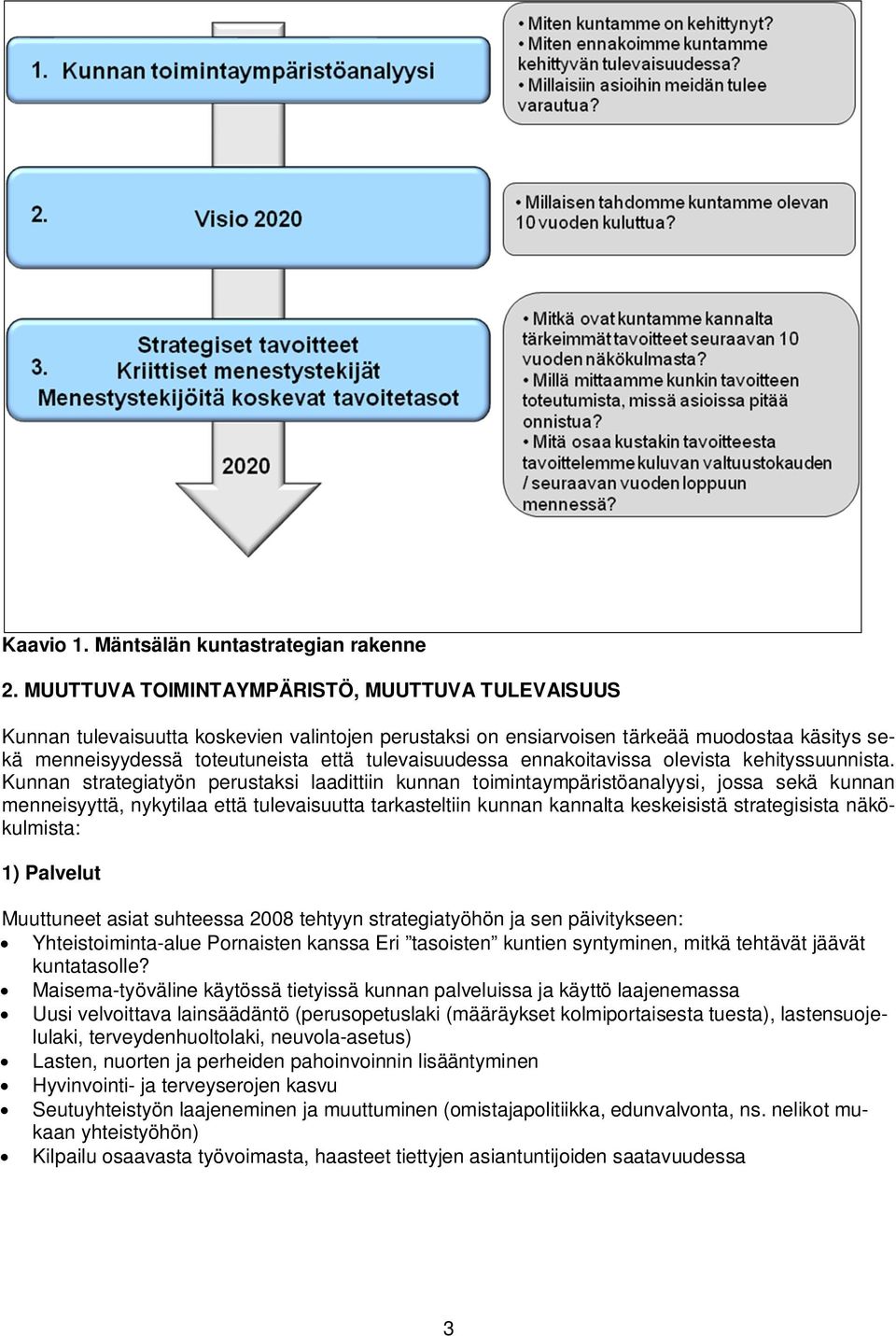 1. Kunnan toimintaympäristöanalyysi

• Miten kuntamme on kehittynyt?
• Miten ennakoimme kuntamme kehittyvän tulevaisuudessa?
• Millaisiin asioihin meidän tulee varautua?

2. Visio 2020

• Millaisen tahdomme kuntamme olevan 10 vuoden kuluttua?

3. Strategiset tavoitteet
Kriittiset menestystekijät
Menestystekijöitä koskevat tavoitetasot

• Mitkä ovat kuntamme kannalta tärkeimmät tavoitteet seuraavan 10 vuoden näkökulmasta?
• Millä mittaamme kunkin tavoitteen toteutumista, missä asioissa pitää onnistua?
• Mitä osaa kustakin tavoitteesta tavoittelemme kuluvan valtuustokauden / seuraavan vuoden loppuun mennessä?

2020

Kaavio 1. Mäntsälän kuntastrategian rakenne

2. MUUTTUVA TOIMINTAYMPÄRISTÖ, MUUTTUVA TULEVAISUUS

Kunnan tulevaisuutta koskevien valintojen perustaksi on ensiarvoisen tärkeää muodostaa käsitys sekä menneisyydessä toteutuneista että tulevaisuudessa ennakoitavissa olevista kehityssuunnista. Kunnan strategiatyön perustaksi laadittiin kunnan toimintaympäristöanalyysi, jossa sekä kunnan menneisyyttä, nykytilaa että tulevaisuutta tarkasteltiin kunnan kannalta keskeisistä strategisista näkökulmista:

1) Palvelut

Muuttuneet asiat suhteessa 2008 tehtyyn strategiatyöhön ja sen päivitykseen:
• Yhteistoiminta-alue Pornaisten kanssa Eri ”tasoisten” kuntien syntyminen, mitkä tehtävät jäävät kuntatasolle?
• Maisema-työväline käytössä tietyissä kunnan palveluissa ja käyttö laajenemassa
• Uusi velvoittava lainsäädäntö (perusopetuslaki (määräykset kolmiportaisesta tuesta), lastensuojelulaki, terveydenhuoltolaki, neuvola-asetus)
• Lasten, nuorten ja perheiden pahoinvoinnin lisääntyminen
• Hyvinvointi- ja terveyserojen kasvu
• Seutuyhteistyön laajeneminen ja muuttuminen (omistajapolitiikka, edunvalvonta, ns. nelikot mukaan yhteistyöhön)
• Kilpailu osaavasta työvoimasta, haasteet tiettyjen asiantuntijoiden saatavuudessa

3